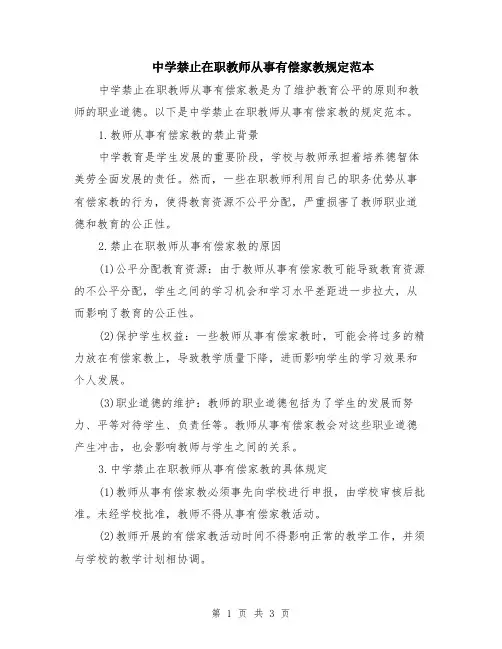 中学禁止在职教师从事有偿家教规定范本

中学禁止在职教师从事有偿家教是为了维护教育公平的原则和教师的职业道德。以下是中学禁止在职教师从事有偿家教的规定范本。

1.教师从事有偿家教的禁止背景

中学教育是学生发展的重要阶段，学校与教师承担着培养德智体美劳全面发展的责任。然而，一些在职教师利用自己的职务优势从事有偿家教的行为，使得教育资源不公平分配，严重损害了教师职业道德和教育的公正性。

2.禁止在职教师从事有偿家教的原因

(1)公平分配教育资源：由于教师从事有偿家教可能导致教育资源的不公平分配，学生之间的学习机会和学习水平差距进一步拉大，从而影响了教育的公正性。

(2)保护学生权益：一些教师从事有偿家教时，可能会将过多的精力放在有偿家教上，导致教学质量下降，进而影响学生的学习效果和个人发展。

(3)职业道德的维护：教师的职业道德包括为了学生的发展而努力、平等对待学生、负责任等。教师从事有偿家教会对这些职业道德产生冲击，也会影响教师与学生之间的关系。

3.中学禁止在职教师从事有偿家教的具体规定

(1)教师从事有偿家教必须事先向学校进行申报，由学校审核后批准。未经学校批准，教师不得从事有偿家教活动。

(2)教师开展的有偿家教活动时间不得影响正常的教学工作，并须与学校的教学计划相协调。

第 1 页 共 3 页